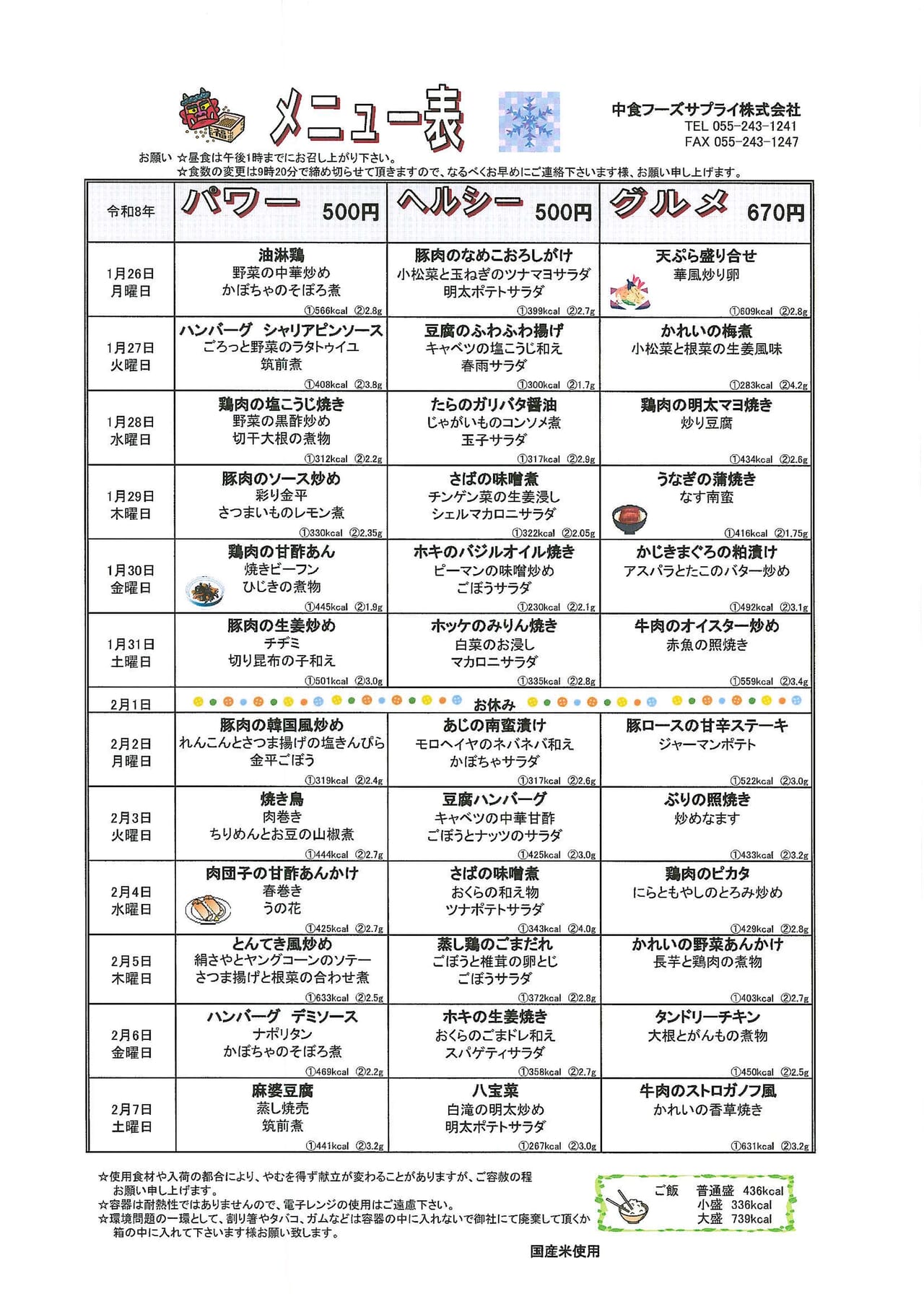 メニュー表

中食フーズサプライ株式会社
TEL 055-243-1241
FAX 055-243-1247

お願い ☆昼食は午後1時までにお召し上がり下さい。
☆食数の変更は9時20分で締め切らせて頂きますので、なるべくお早めにご連絡下さいます様、お願い申し上げます。

| 令和8年 | パワー 500円 | ヘルシー 500円 | グルメ 670円 |
|---|---|---|---|
| 1月26日 月曜日 | 油淋鶏 野菜の中華炒め かぼちゃのそぼろ煮 ①566kcal ②2.8g | 豚肉のなめこおろしがけ 小松菜と玉ねぎのツナマヨサラダ 明太ポテトサラダ ①399kcal ②2.7g | 天ぷら盛り合せ 華風炒り卵 ①609kcal ②2.8g |
| 1月27日 火曜日 | ハンバーグ シャリアピンソース ごろっと野菜のラタトゥイユ 筑前煮 ①408kcal ②3.8g | 豆腐のふわふわ揚げ キャベツの塩こうじ和え 春雨サラダ ①300kcal ②1.7g | かれいの梅煮 小松菜と根菜の生姜風味 ①283kcal ②4.2g |
| 1月28日 水曜日 | 鶏肉の塩こうじ焼き 野菜の黒酢炒め 切干大根の煮物 ①312kcal ②2.2g | たらのガリバタ醤油 じゃがいものコンソメ煮 玉子サラダ ①317kcal ②2.9g | 鶏肉の明太マヨ焼き 炒り豆腐 ①434kcal ②2.6g |
| 1月29日 木曜日 | 豚肉のソース炒め 彩り金平 さつまいものレモン煮 ①330kcal ②2.35g | さばの味噌煮 チンゲン菜の生姜浸し シェルマカロニサラダ ①322kcal ②2.05g | うなぎの蒲焼き なす南蛮 ①416kcal ②1.75g |
| 1月30日 金曜日 | 鶏肉の甘酢あん 焼きビーフン ひじきの煮物 ①445kcal ②1.9g | ホキのバジルオイル焼き ピーマンの味噌炒め ごぼうサラダ ①230kcal ②2.1g | かじきまぐろの粕漬け アスパラとたこのバター炒め ①492kcal ②3.1g |
| 1月31日 土曜日 | 豚肉の生姜炒め チヂミ 切り昆布の子和え ①501kcal ②3.0g | ホッケのみりん焼き 白菜のお浸し マカロニサラダ ①335kcal ②2.8g | 牛肉のオイスター炒め 赤魚の照焼き ①559kcal ②3.4g |
| 2月1日 | | お休み | |
| 2月2日 月曜日 | 豚肉の韓国風炒め れんこんとさつま揚げの塩きんぴら 金平ごぼう ①319kcal ②2.4g | あじの南蛮漬け モロヘイヤのネバネバ和え かぼちゃサラダ ①317kcal ②2.6g | 豚ロースの甘辛ステーキ ジャーマンポテト ①522kcal ②3.0g |
| 2月3日 火曜日 | 焼き鳥 肉巻き ちりめんとお豆の山椒煮 ①444kcal ②2.7g | 豆腐ハンバーグ キャベツの中華甘酢 ごぼうとナッツのサラダ ①425kcal ②3.0g | ぶりの照焼き 炒めなます ①433kcal ②3.2g |
| 2月4日 水曜日 | 肉団子の甘酢あんかけ 春巻き うの花 ①425kcal ②2.7g | さばの味噌煮 おくらの和え物 ツナポテトサラダ ①343kcal ②4.0g | 鶏肉のピカタ にらともやしのとろみ炒め ①429kcal ②2.8g |
| 2月5日 木曜日 | とんてき風炒め 絹さやとヤングコーンのソテー さつま揚げと根菜の合わせ煮 ①633kcal ②2.5g | 蒸し鶏のごまだれ ごぼうと椎茸の卵とじ ごぼうサラダ ①372kcal ②2.8g | かれいの野菜あんかけ 長芋と鶏肉の煮物 ①403kcal ②2.7g |
| 2月6日 金曜日 | ハンバーグ デミソース ナポリタン かぼちゃのそぼろ煮 ①469kcal ②2.2g | ホキの生姜焼き おくらのごまドレ和え スパゲティサラダ ①358kcal ②2.7g | タンドリーチキン 大根とがんもの煮物 ①450kcal ②2.5g |
| 2月7日 土曜日 | 麻婆豆腐 蒸し焼売 筑前煮 ①441kcal ②3.2g | 八宝菜 白滝の明太炒め 明太ポテトサラダ ①267kcal ②3.0g | 牛肉のストロガノフ風 かれいの香草焼き ①631kcal ②3.2g |

☆使用食材や入荷の都合により、やむを得ず献立が変わることがありますが、ご容赦の程お願い申し上げます。
☆容器は耐熱性ではありませんので、電子レンジの使用はご遠慮下さい。
☆環境問題の一環として、割り箸やタバコ、ガムなどは容器の中に入れないで御社にて廃棄して頂くか箱の中に入れて下さいます様お願い致します。

ご飯 普通盛 436kcal
小盛 336kcal
大盛 739kcal

国産米使用